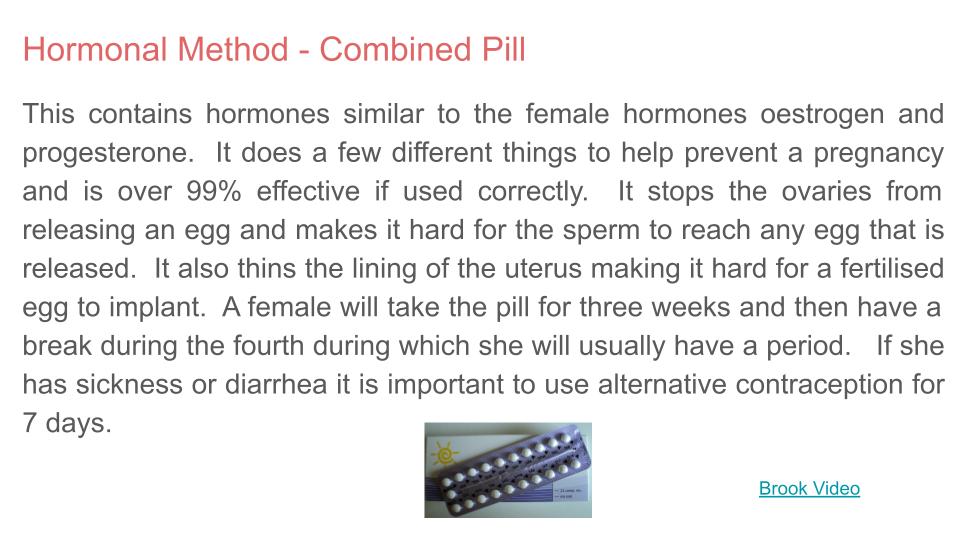 Hormonal Method - Combined Pill

This contains hormones similar to the female hormones oestrogen and progesterone. It does a few different things to help prevent a pregnancy and is over 99% effective if used correctly. It stops the ovaries from releasing an egg and makes it hard for the sperm to reach any egg that is released. It also thins the lining of the uterus making it hard for a fertilised egg to implant. A female will take the pill for three weeks and then have a break during the fourth during which she will usually have a period. If she has sickness or diarrhea it is important to use alternative contraception for 7 days.

Brook Video